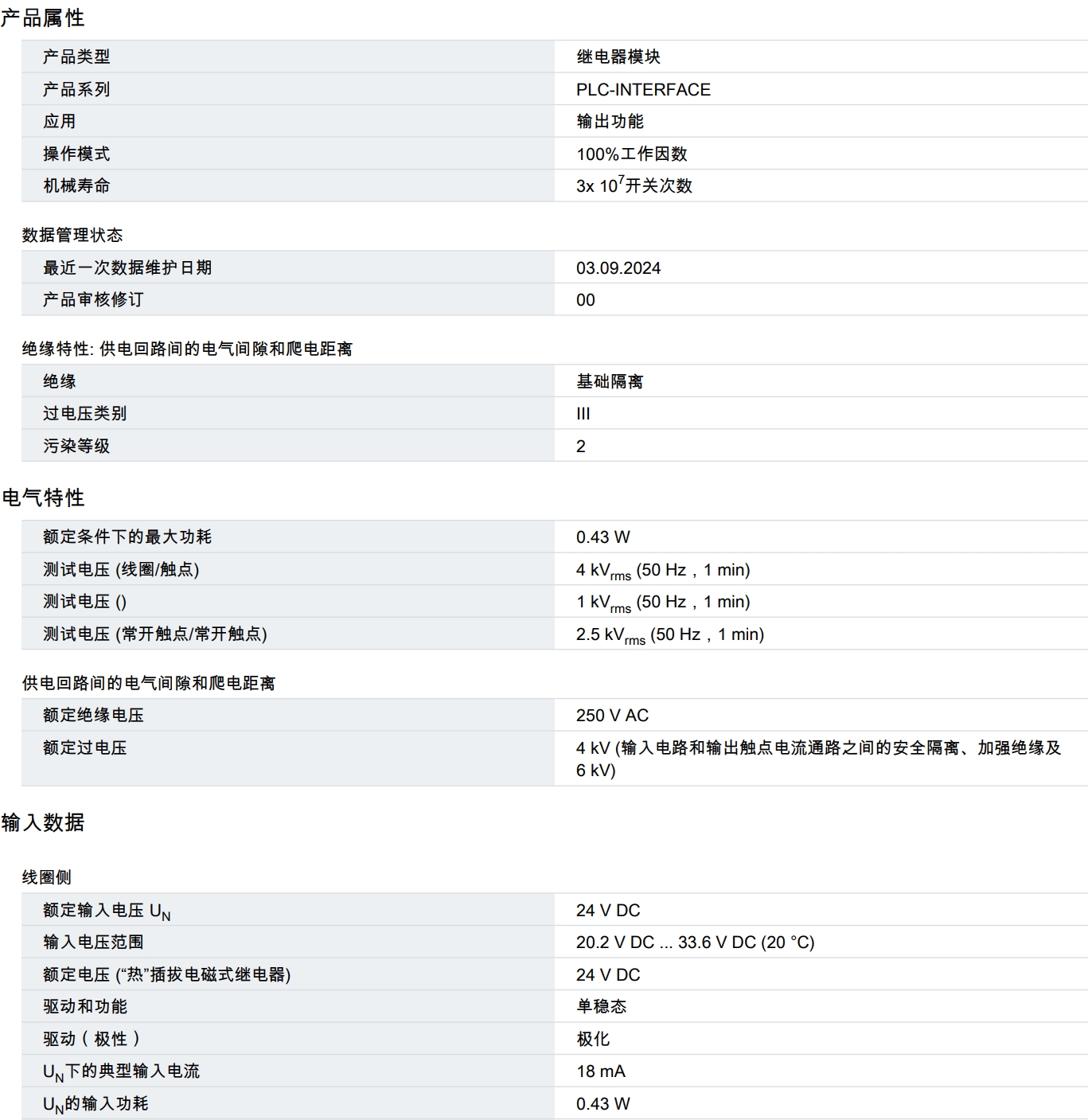 产品属性

| 产品类型 | 继电器模块 |
|---|---|
| 产品系列 | PLC-INTERFACE |
| 应用 | 输出功能 |
| 操作模式 | 100%工作因数 |
| 机械寿命 | 3x $10^7$开关次数 |

数据管理状态

| 最近一次数据维护日期 | 03.09.2024 |
|---|---|
| 产品审核修订 | 00 |

绝缘特性: 供电回路间的电气间隙和爬电距离

| 绝缘 | 基础隔离 |
|---|---|
| 过电压类别 | III |
| 污染等级 | 2 |

电气特性

| 额定条件下的最大功耗 | 0.43 W |
|---|---|
| 测试电压 (线圈/触点) | 4 $kV_{rms}$ (50 Hz，1 min) |
| 测试电压 () | 1 $kV_{rms}$ (50 Hz，1 min) |
| 测试电压 (常开触点/常开触点) | 2.5 $kV_{rms}$ (50 Hz，1 min) |

供电回路间的电气间隙和爬电距离

| 额定绝缘电压 | 250 V AC |
|---|---|
| 额定过电压 | 4 kV (输入电路和输出触点电流通路之间的安全隔离、加强绝缘及 6 kV) |

输入数据

线圈侧

| 额定输入电压 $U_N$ | 24 V DC |
|---|---|
| 输入电压范围 | 20.2 V DC ... 33.6 V DC (20 °C) |
| 额定电压 (“热”插拔电磁式继电器) | 24 V DC |
| 驱动和功能 | 单稳态 |
| 驱动（极性） | 极化 |
| $U_N$下的典型输入电流 | 18 mA |
| $U_N$的输入功耗 | 0.43 W |